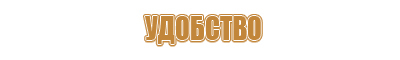 УДОБСТВО